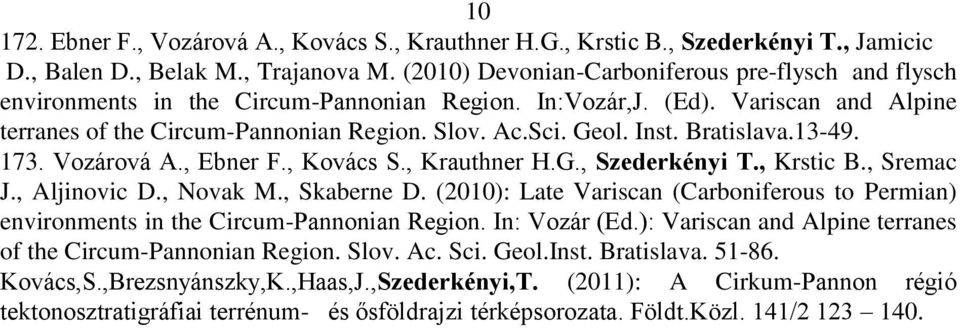 10

172. Ebner F., Vozárová A., Kovács S., Krauthner H.G., Krstic B., Szederkényi T., Jamicic D., Balen D., Belak M., Trajanova M. (2010) Devonian-Carboniferous pre-flysch and flysch environments in the Circum-Pannonian Region. In:Vozár,J. (Ed). Variscan and Alpine terranes of the Circum-Pannonian Region. Slov. Ac.Sci. Geol. Inst. Bratislava.13-49.

173. Vozárová A., Ebner F., Kovács S., Krauthner H.G., Szederkényi T., Krstic B., Sremac J., Aljinovic D., Novak M., Skaberne D. (2010): Late Variscan (Carboniferous to Permian) environments in the Circum-Pannonian Region. In: Vozár (Ed.): Variscan and Alpine terranes of the Circum-Pannonian Region. Slov. Ac. Sci. Geol.Inst. Bratislava. 51-86.

Kovács,S.,Brezsnyánszky,K.,Haas,J.,Szederkényi,T. (2011): A Cirkum-Pannon régió tektonosztratigráfiai terrénum- és ősföldrajzi térképsorozata. Földt.Közl. 141/2 123 – 140.